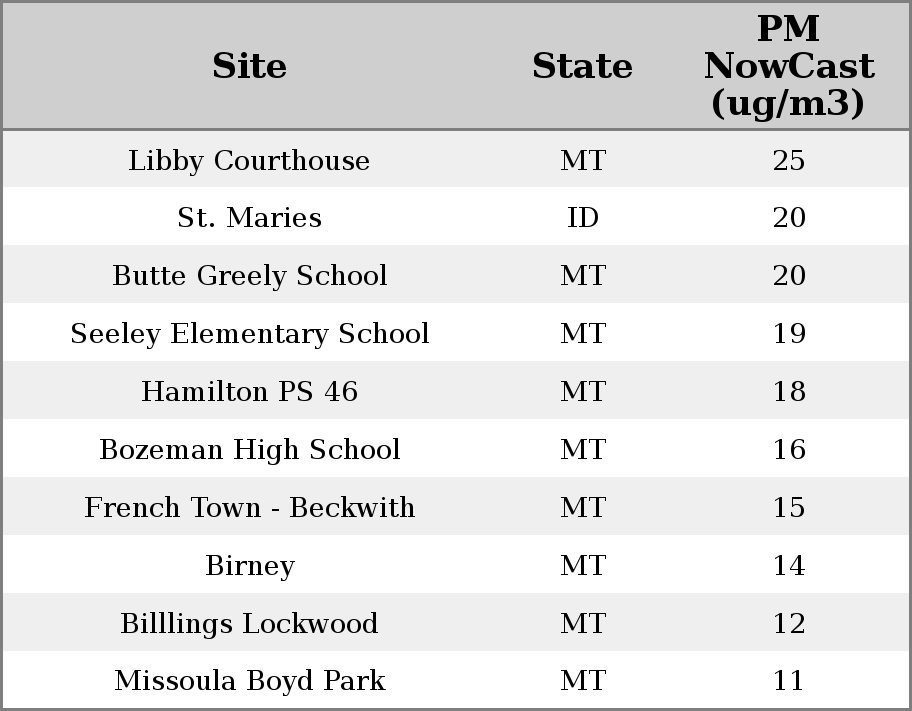 | Site | State | PM NowCast (ug/m3) |
|---|---|---|
| Libby Courthouse | MT | 25 |
| St. Maries | ID | 20 |
| Butte Greely School | MT | 20 |
| Seeley Elementary School | MT | 19 |
| Hamilton PS 46 | MT | 18 |
| Bozeman High School | MT | 16 |
| French Town - Beckwith | MT | 15 |
| Birney | MT | 14 |
| Billlings Lockwood | MT | 12 |
| Missoula Boyd Park | MT | 11 |